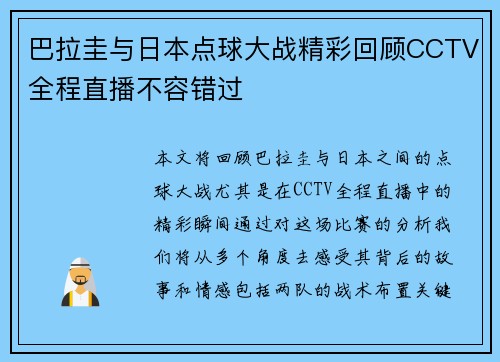 巴拉圭与日本点球大战精彩回顾CCTV全程直播不容错过

本文将回顾巴拉圭与日本之间的点球大战尤其是在CCTV全程直播中的精彩瞬间通过对这场比赛的分析我们将从多个角度去感受其背后的故事和情感包括两队的战术布置关键